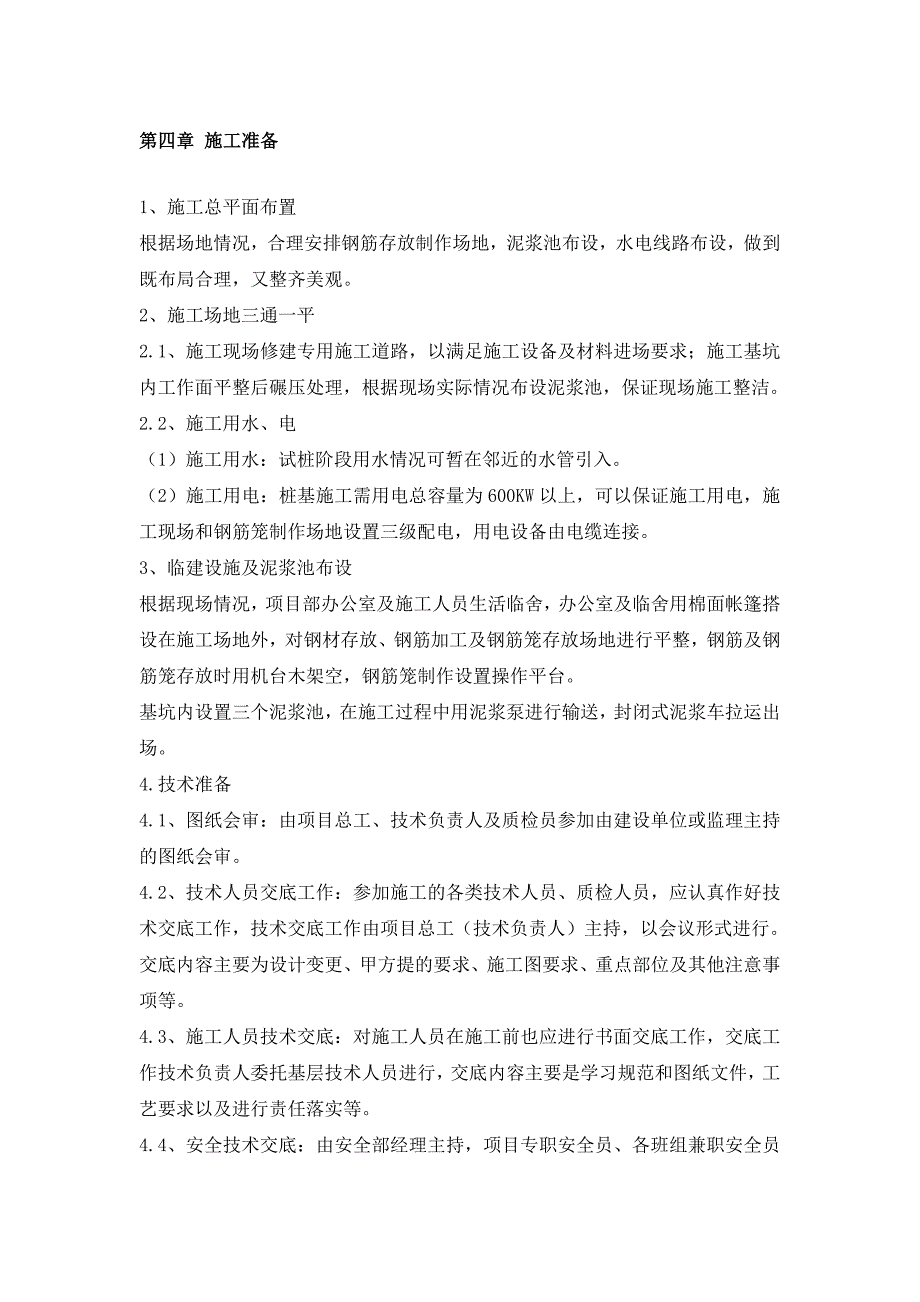 第四章 施工准备

1、施工总平面布置

根据场地情况，合理安排钢筋存放制作场地，泥浆池布设，水电线路布设，做到既布局合理，又整齐美观。

2、施工场地三通一平

2.1、施工现场修建专用施工道路，以满足施工设备及材料进场要求；施工基坑内工作面平整后碾压处理，根据现场实际情况布设泥浆池，保证现场施工整洁。

2.2、施工用水、电

（1）施工用水：试桩阶段用水情况可暂在邻近的水管引入。

（2）施工用电：桩基施工需用电总容量为600KW以上，可以保证施工用电，施工现场和钢筋笼制作场地设置三级配电，用电设备由电缆连接。

3、临建设施及泥浆池布设

根据现场情况，项目部办公室及施工人员生活临舍，办公室及临舍用棉面帐篷搭设在施工场地外，对钢材存放、钢筋加工及钢筋笼存放场地进行平整，钢筋及钢筋笼存放时用机台木架空，钢筋笼制作设置操作平台。

基坑内设置三个泥浆池，在施工过程中用泥浆泵进行输送，封闭式泥浆车拉运出场。

4.技术准备

4.1、图纸会审：由项目总工、技术负责人及质检员参加由建设单位或监理主持的图纸会审。

4.2、技术人员交底工作：参加施工的各类技术人员、质检人员，应认真作好技术交底工作，技术交底工作由项目总工（技术负责人）主持，以会议形式进行。交底内容主要为设计变更、甲方提的要求、施工图要求、重点部位及其他注意事项等。

4.3、施工人员技术交底：对施工人员在施工前也应进行书面交底工作，交底工作技术负责人委托基层技术人员进行，交底内容主要是学习规范和图纸文件，工艺要求以及进行责任落实等。

4.4、安全技术交底：由安全部经理主持，项目专职安全员、各班组兼职安全员